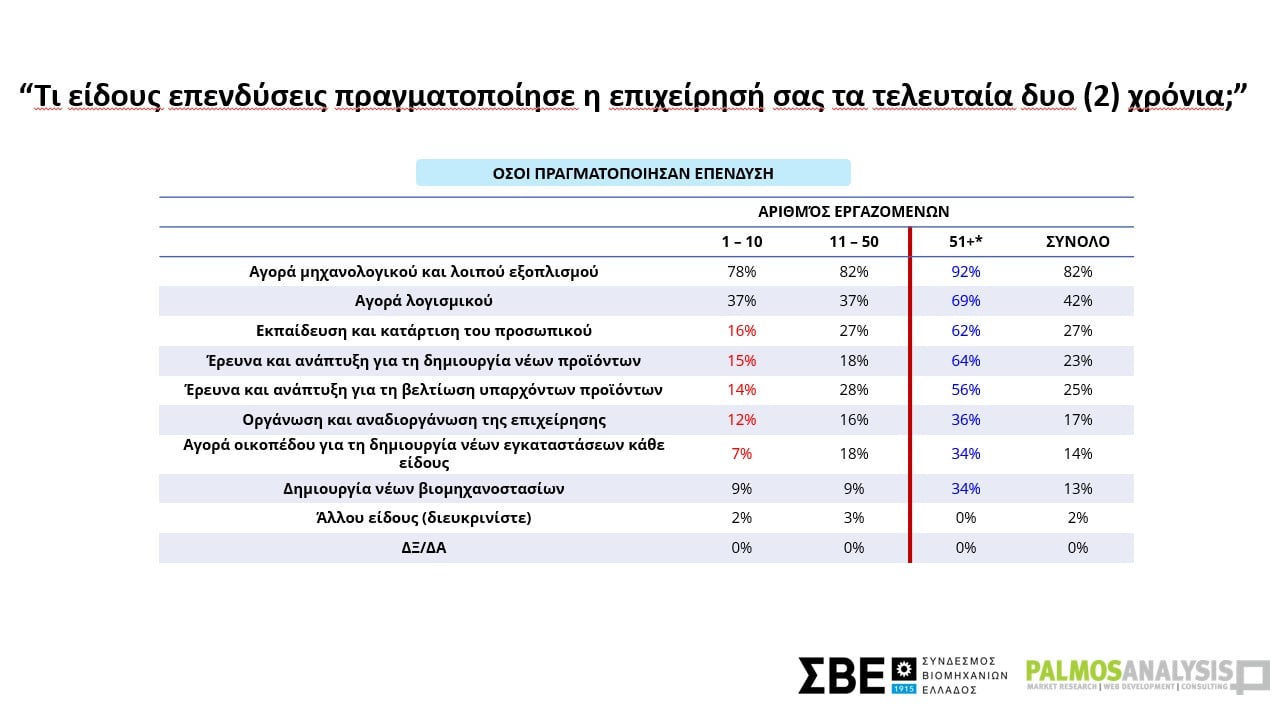 “Τι είδους επενδύσεις πραγματοποίησε η επιχείρησή σας τα τελευταία δυο (2) χρόνια;”

ΟΣΟΙ ΠΡΑΓΜΑΤΟΠΟΙΗΣΑΝ ΕΠΕΝΔΥΣΗ

| | ΑΡΙΘΜΌΣ ΕΡΓΑΖΟΜΕΝΩΝ | | | |
|---|---|---|---|---|
| | 1 – 10 | 11 – 50 | 51+* | ΣΥΝΟΛΟ |
| Αγορά μηχανολογικού και λοιπού εξοπλισμού | 78% | 82% | 92% | 82% |
| Αγορά λογισμικού | 37% | 37% | 69% | 42% |
| Εκπαίδευση και κατάρτιση του προσωπικού | 16% | 27% | 62% | 27% |
| Έρευνα και ανάπτυξη για τη δημιουργία νέων προϊόντων | 15% | 18% | 64% | 23% |
| Έρευνα και ανάπτυξη για τη βελτίωση υπαρχόντων προϊόντων | 14% | 28% | 56% | 25% |
| Οργάνωση και αναδιοργάνωση της επιχείρησης | 12% | 16% | 36% | 17% |
| Αγορά οικοπέδου για τη δημιουργία νέων εγκαταστάσεων κάθε είδους | 7% | 18% | 34% | 14% |
| Δημιουργία νέων βιομηχανοστασίων | 9% | 9% | 34% | 13% |
| Άλλου είδους (διευκρινίστε) | 2% | 3% | 0% | 2% |
| ΔΞ/ΔΑ | 0% | 0% | 0% | 0% |

ΣΒΕ 1915 ΣΥΝΔΕΣΜΟΣ ΒΙΟΜΗΧΑΝΙΩΝ ΕΛΛΑΔΟΣ

PALMOSANALYSIS
MARKET RESEARCH | WEB DEVELOPMENT | CONSULTING